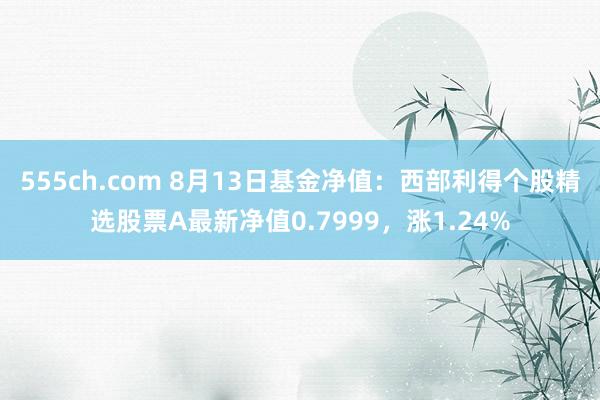 555ch.com 8月13日基金净值：西部利得个股精选股票A最新净值0.7999，涨1.24%